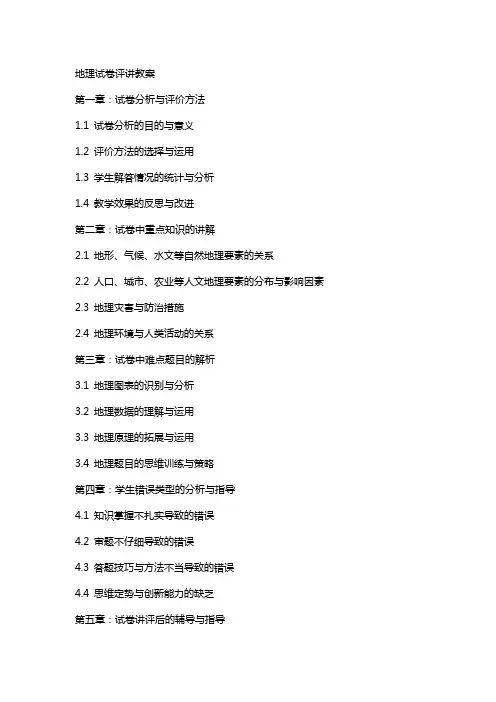 地理试卷评讲教案

第一章：试卷分析与评价方法

1.1 试卷分析的目的与意义

1.2 评价方法的选择与运用

1.3 学生解答情况的统计与分析

1.4 教学效果的反思与改进

第二章：试卷中重点知识的讲解

2.1 地形、气候、水文等自然地理要素的关系

2.2 人口、城市、农业等人文地理要素的分布与影响因素

2.3 地理灾害与防治措施

2.4 地理环境与人类活动的关系

第三章：试卷中难点题目的解析

3.1 地理图表的识别与分析

3.2 地理数据的理解与运用

3.3 地理原理的拓展与运用

3.4 地理题目的思维训练与策略

第四章：学生错误类型的分析与指导

4.1 知识掌握不扎实导致的错误

4.2 审题不仔细导致的错误

4.3 答题技巧与方法不当导致的错误

4.4 思维定势与创新能力的缺乏

第五章：试卷讲评后的辅导与指导